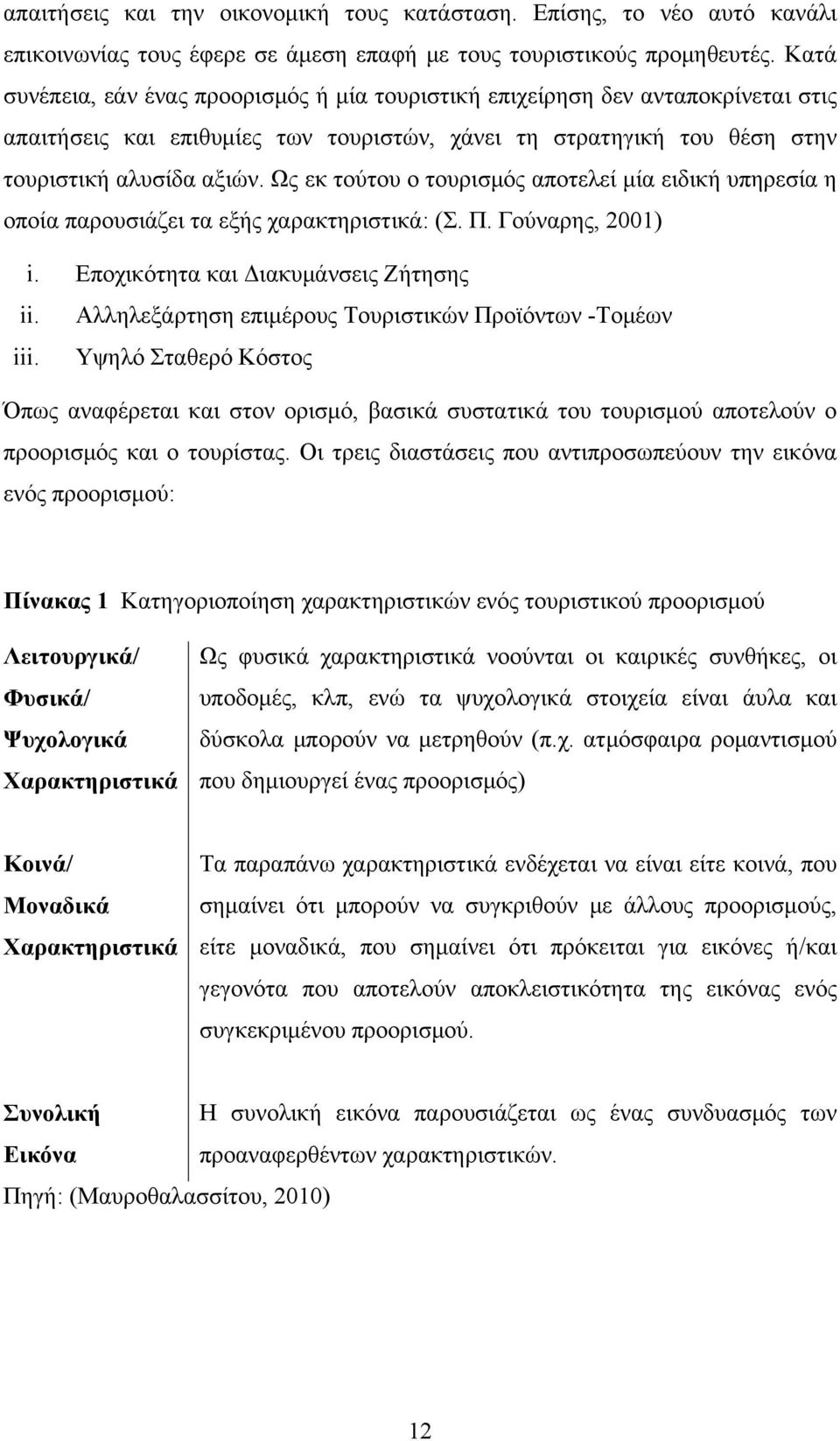 απαιτήσεις και την οικονομική τους κατάσταση. Επίσης, το νέο αυτό κανάλι επικοινωνίας τους έφερε σε άμεση επαφή με τους τουριστικούς προμηθευτές. Κατά συνέπεια, εάν ένας προορισμός ή μία τουριστική επιχείρηση δεν ανταποκρίνεται στις απαιτήσεις και επιθυμίες των τουριστών, χάνει τη στρατηγική του θέση στην τουριστική αλυσίδα αξιών. Ως εκ τούτου ο τουρισμός αποτελεί μία ειδική υπηρεσία η οποία παρουσιάζει τα εξής χαρακτηριστικά: (Σ. Π. Γούναρης, 2001)

i. Εποχικότητα και Διακυμάνσεις Ζήτησης
ii. Αλληλεξάρτηση επιμέρους Τουριστικών Προϊόντων -Τομέων
iii. Υψηλό Σταθερό Κόστος

Όπως αναφέρεται και στον ορισμό, βασικά συστατικά του τουρισμού αποτελούν ο προορισμός και ο τουρίστας. Οι τρεις διαστάσεις που αντιπροσωπεύουν την εικόνα ενός προορισμού:

Πίνακας 1 Κατηγοριοποίηση χαρακτηριστικών ενός τουριστικού προορισμού

| | |
|---|---|
| Λειτουργικά/ Φυσικά/ Ψυχολογικά Χαρακτηριστικά | Ως φυσικά χαρακτηριστικά νοούνται οι καιρικές συνθήκες, οι υποδομές, κλπ, ενώ τα ψυχολογικά στοιχεία είναι άυλα και δύσκολα μπορούν να μετρηθούν (π.χ. ατμόσφαιρα ρομαντισμού που δημιουργεί ένας προορισμός) |
| Κοινά/ Μοναδικά Χαρακτηριστικά | Τα παραπάνω χαρακτηριστικά ενδέχεται να είναι είτε κοινά, που σημαίνει ότι μπορούν να συγκριθούν με άλλους προορισμούς, είτε μοναδικά, που σημαίνει ότι πρόκειται για εικόνες ή/και γεγονότα που αποτελούν αποκλειστικότητα της εικόνας ενός συγκεκριμένου προορισμού. |
| Συνολική Εικόνα | Η συνολική εικόνα παρουσιάζεται ως ένας συνδυασμός των προαναφερθέντων χαρακτηριστικών. |

Πηγή: (Μαυροθαλασσίτου, 2010)

12